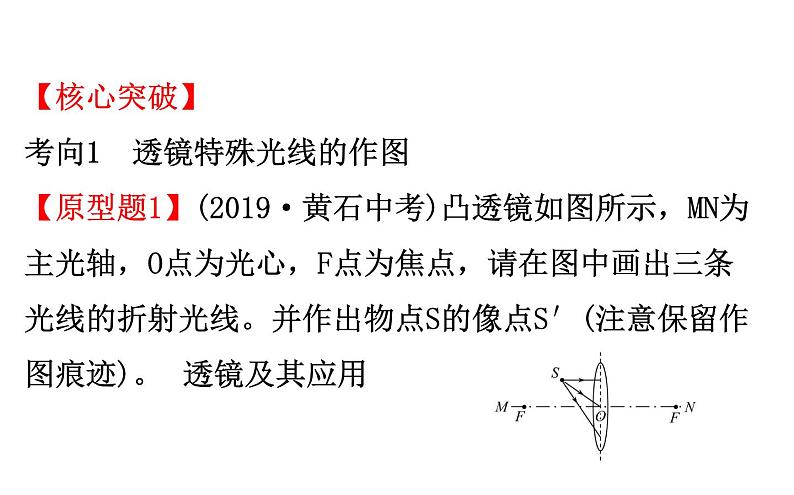 【核心突破】

考向1 透镜特殊光线的作图

【原型题1】(2019·黄石中考)凸透镜如图所示，MN为主光轴，O点为光心，F点为焦点，请在图中画出三条光线的折射光线。并作出物点S的像点S′(注意保留作图痕迹)。 透镜及其应用

S
M
F
O
F
N